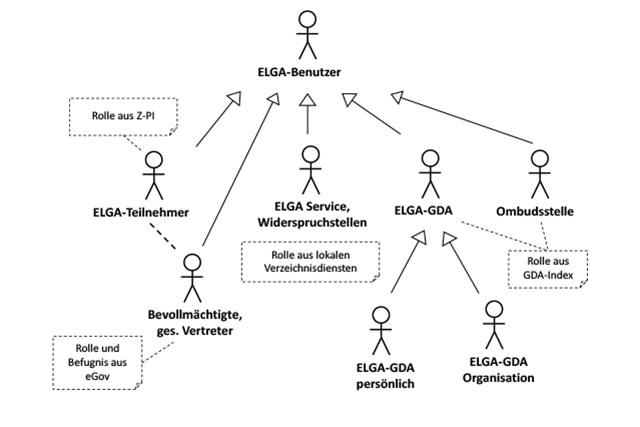 ELGA-Benutzer

Rolle aus Z-PI

ELGA-Teilnehmer

ELGA Service, Widerspruchstellen

ELGA-GDA

Ombudsstelle

Rolle aus lokalen Verzeichnisdiensten

Rolle aus GDA-Index

Bevollmächtigte, ges. Vertreter

Rolle und Befugnis aus eGov

ELGA-GDA persönlich

ELGA-GDA Organisation